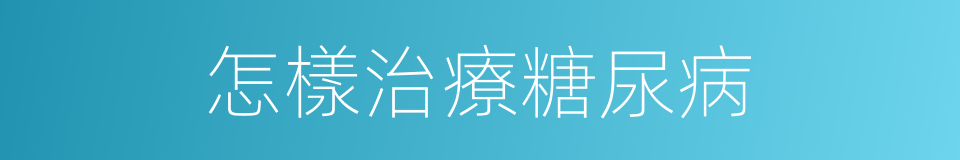 怎樣治療糖尿病